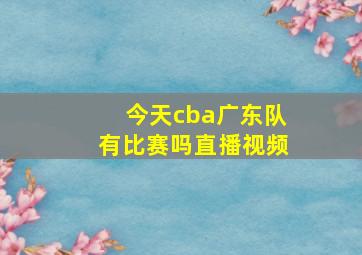 今天cba广东队
有比赛吗直播视频